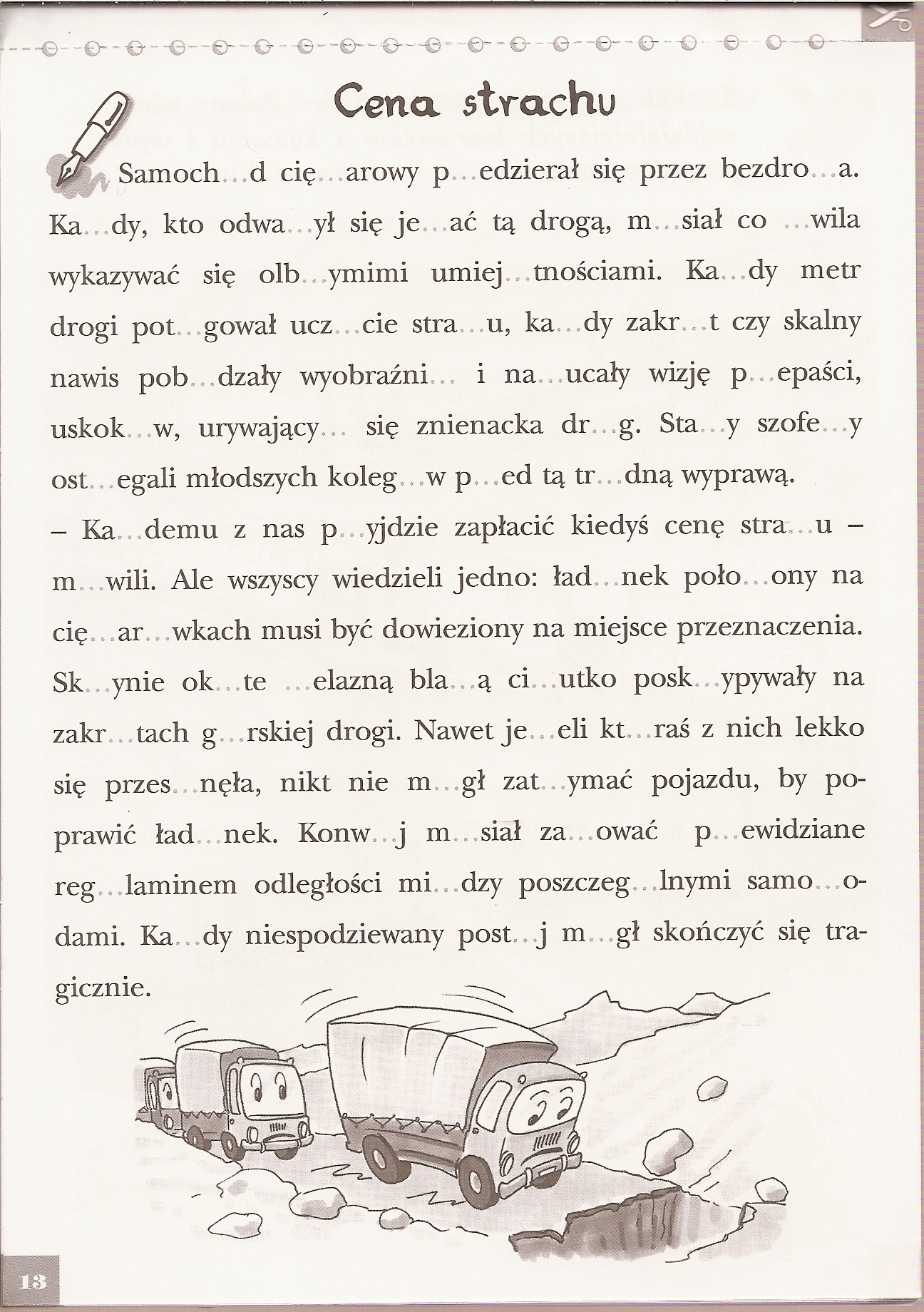 Cena strachu

Samoch...d cię...arowy p...edzierał się przez bezdro...a. Ka...dy, kto odwa...ył się je...ać tą drogą, m...siał co ...wila wykazywać się olb...ymimi umiej...tnościami. Ka...dy metr drogi pot...gował ucz...cie stra...u, ka...dy zakr...t czy skalny nawis pob...dzały wyobraźni... i na...ucały wizję p...epaści, uskok...w, urywający... się znienacka dr...g. Sta...y szofe...y ost...egali młodszych koleg...w p...ed tą tr...dną wyprawą.

– Ka...demu z nas p...yjdzie zapłacić kiedyś cenę stra...u – m...wili. Ale wszyscy wiedzieli jedno: ład...nek poło...ony na cię...ar...wkach musi być dowieziony na miejsce przeznaczenia. Sk...ynie ok...te ...elazną bla...ą ci...utko posk...ypywały na zakr...tach g...rskiej drogi. Nawet je...eli kt...raś z nich lekko się przes...nęła, nikt nie m...gł zat...ymać pojazdu, by poprawić ład...nek. Konw...j m...siał za...ować p...ewidziane reg...laminem odległości mi...dzy poszczeg...lnymi samo...odami. Ka...dy niespodziewany post...j m...gł skończyć się tragicznie.

13